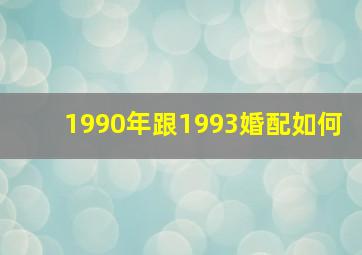 1990年跟1993婚配如何